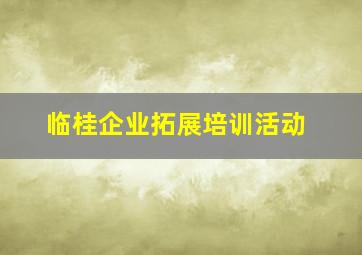 临桂企业拓展培训活动